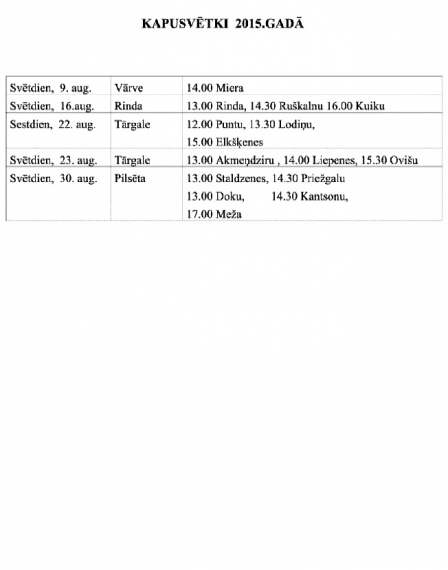 KAPUSVĒTKI 2015.GADĀ

| | | |
|---|---|---|
| Svētdien, 9. aug. | Vārve | 14.00 Miera |
| Svētdien, 16.aug. | Rinda | 13.00 Rinda, 14.30 Ruškalnu 16.00 Kuiku |
| Sestdien, 22. aug. | Tārgale | 12.00 Puntu, 13.30 Lodiņu, 15.00 Elkšķenes |
| Svētdien, 23. aug. | Tārgale | 13.00 Akmeņdziru , 14.00 Liepenes, 15.30 Ovišu |
| Svētdien, 30. aug. | Pilsēta | 13.00 Staldzenes, 14.30 Priežgalu 13.00 Doku, 14.30 Kantsonu, 17.00 Meža |